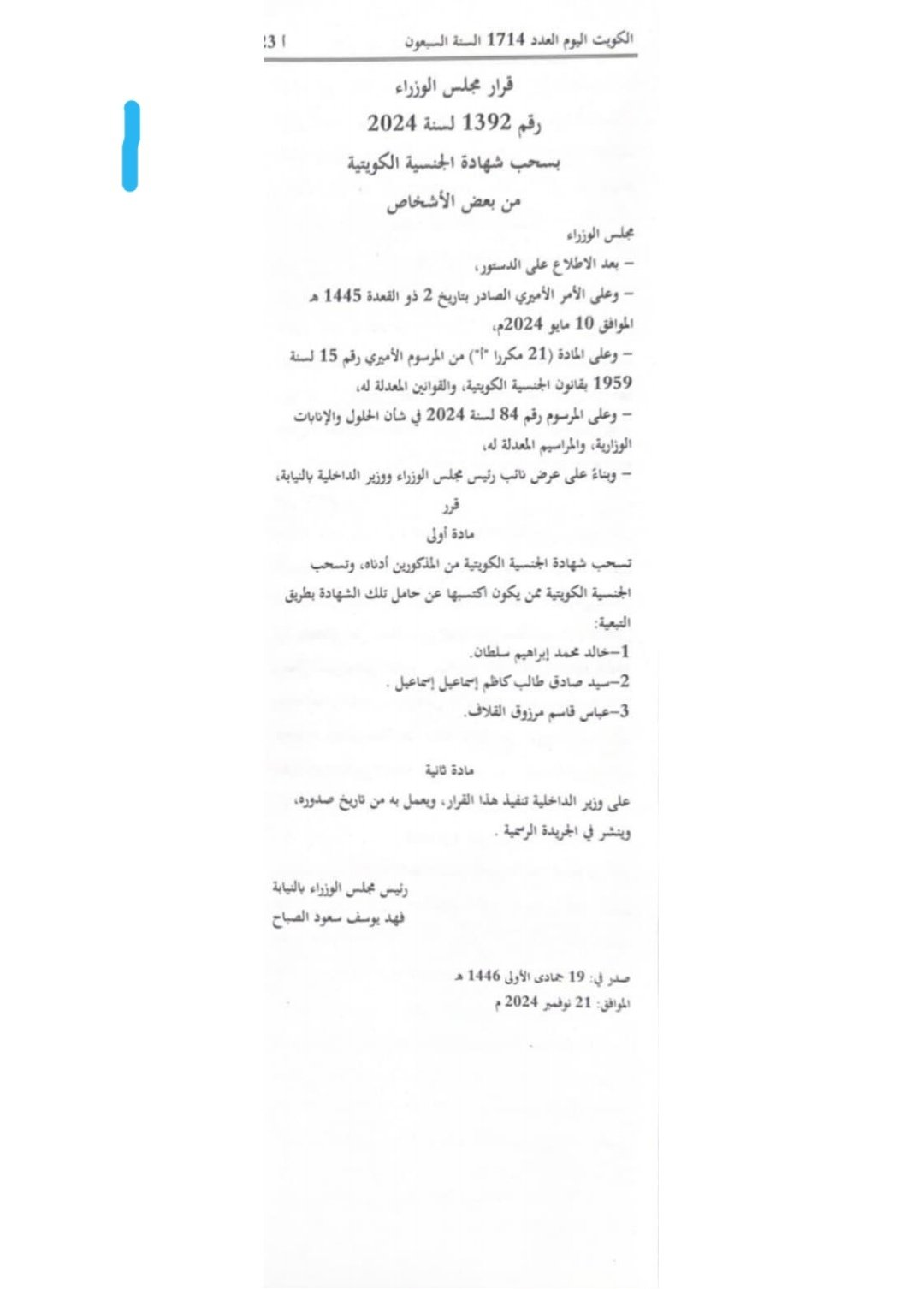 الكويت اليوم العدد 1714 السنة السبعون 23

قرار مجلس الوزراء
رقم 1392 لسنة 2024
بسحب شهادة الجنسية الكويتية
من بعض الأشخاص

مجلس الوزراء
– بعد الاطلاع على الدستور،
– وعلى الأمر الأميري الصادر بتاريخ 2 ذو القعدة 1445 هـ الموافق 10 مايو 2024م،
– وعلى المادة (21 مكررا "أ") من المرسوم الأميري رقم 15 لسنة 1959 بقانون الجنسية الكويتية، والقوانين المعدلة له،
– وعلى المرسوم رقم 84 لسنة 2024 في شأن الحلول والإنابات الوزارية، والمراسيم المعدلة له،
– وبناءً على عرض نائب رئيس مجلس الوزراء ووزير الداخلية بالنيابة،

قرر
مادة أولى
تسحب شهادة الجنسية الكويتية من المذكورين أدناه، وتسحب الجنسية الكويتية ممن يكون اكتسبها عن حامل تلك الشهادة بطريق التبعية:
1–خالد محمد إبراهيم سلطان.
2–سيد صادق طالب كاظم إسماعيل إسماعيل .
3–عباس قاسم مرزوق القلاف.

مادة ثانية
على وزير الداخلية تنفيذ هذا القرار، ويعمل به من تاريخ صدوره، وينشر في الجريدة الرسمية .

رئيس مجلس الوزراء بالنيابة
فهد يوسف سعود الصباح

صدر في: 19 جمادى الأولى 1446 هـ
الموافق: 21 نوفمبر 2024 م